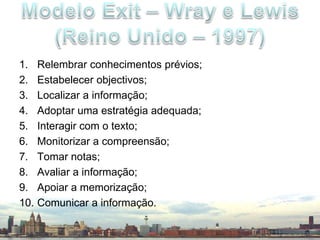 Modelo Exit – Wray e Lewis (Reino Unido – 1997)

1. Relembrar conhecimentos prévios;
2. Estabelecer objectivos;
3. Localizar a informação;
4. Adoptar uma estratégia adequada;
5. Interagir com o texto;
6. Monitorizar a compreensão;
7. Tomar notas;
8. Avaliar a informação;
9. Apoiar a memorização;
10. Comunicar a informação.